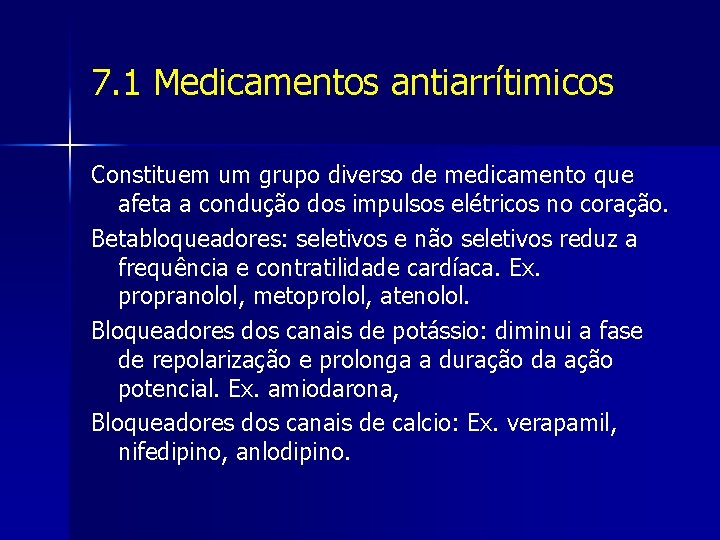 7.1 Medicamentos antiarrítimicos

Constituem um grupo diverso de medicamento que afeta a condução dos impulsos elétricos no coração.

Betabloqueadores: seletivos e não seletivos reduz a frequência e contratilidade cardíaca. Ex. propranolol, metoprolol, atenolol.

Bloqueadores dos canais de potássio: diminui a fase de repolarização e prolonga a duração da ação potencial. Ex. amiodarona,

Bloqueadores dos canais de calcio: Ex. verapamil, nifedipino, anlodipino.